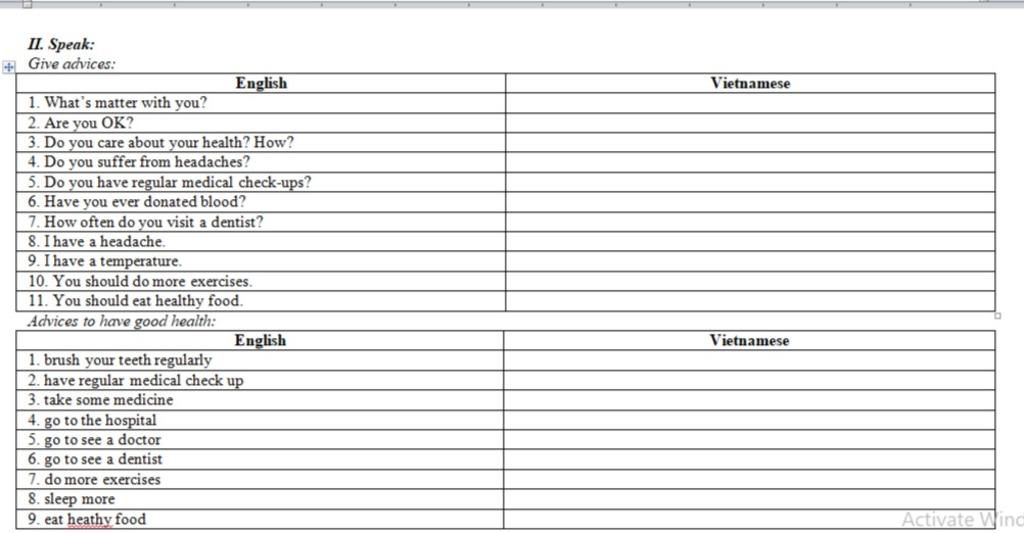 II. Speak:

Give advices:

| English | Vietnamese |
|---|---|
| 1. What's matter with you? | |
| 2. Are you OK? | |
| 3. Do you care about your health? How? | |
| 4. Do you suffer from headaches? | |
| 5. Do you have regular medical check-ups? | |
| 6. Have you ever donated blood? | |
| 7. How often do you visit a dentist? | |
| 8. I have a headache. | |
| 9. I have a temperature. | |
| 10. You should do more exercises. | |
| 11. You should eat healthy food. | |

Advices to have good health:

| English | Vietnamese |
|---|---|
| 1. brush your teeth regularly | |
| 2. have regular medical check up | |
| 3. take some medicine | |
| 4. go to the hospital | |
| 5. go to see a doctor | |
| 6. go to see a dentist | |
| 7. do more exercises | |
| 8. sleep more | |
| 9. eat heathy food | |

Activate Wind